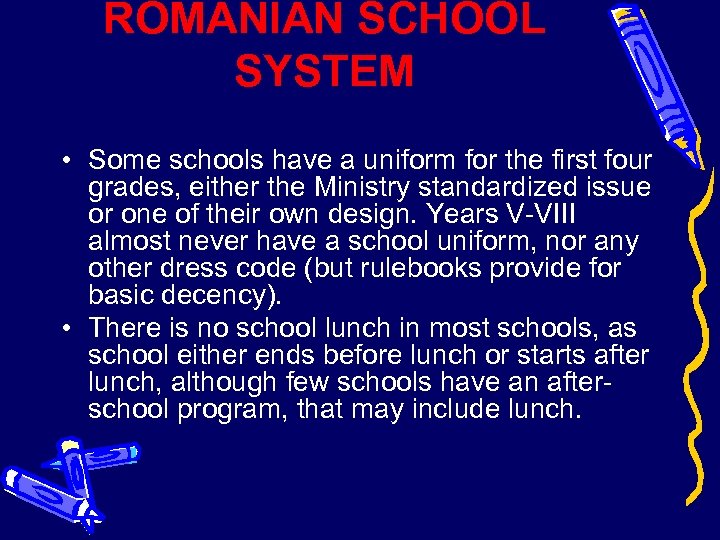 ROMANIAN SCHOOL SYSTEM

• Some schools have a uniform for the first four grades, either the Ministry standardized issue or one of their own design. Years V-VIII almost never have a school uniform, nor any other dress code (but rulebooks provide for basic decency).

• There is no school lunch in most schools, as school either ends before lunch or starts after lunch, although few schools have an after-school program, that may include lunch.